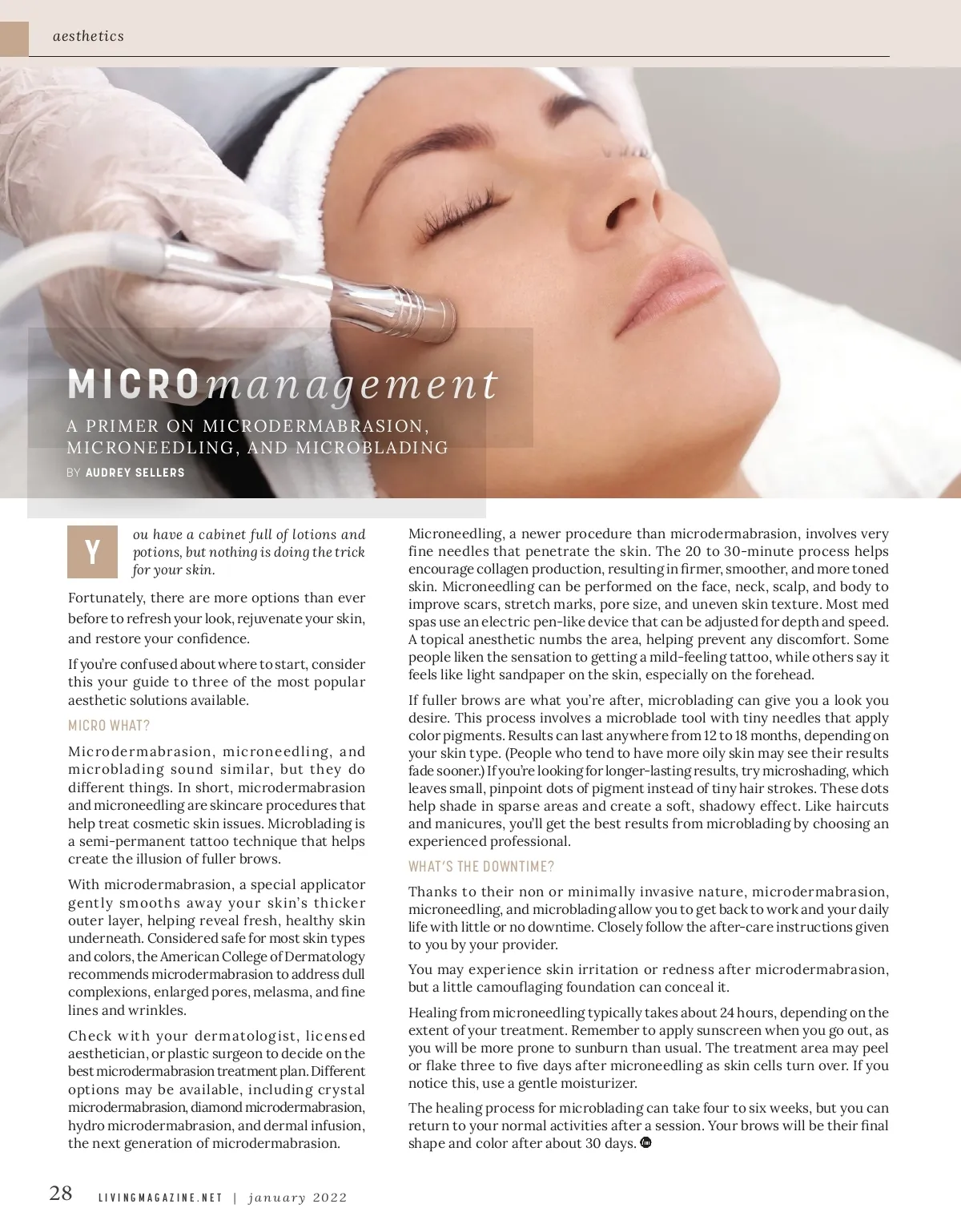 aesthetics

MICROmanagement

A PRIMER ON MICRODERMABRASION, MICRONEEDLING, AND MICROBLADING

BY AUDREY SELLERS

You have a cabinet full of lotions and potions, but nothing is doing the trick for your skin.

Fortunately, there are more options than ever before to refresh your look, rejuvenate your skin, and restore your confidence.

If you're confused about where to start, consider this your guide to three of the most popular aesthetic solutions available.

MICRO WHAT?

Microdermabrasion, microneedling, and microblading sound similar, but they do different things. In short, microdermabrasion and microneedling are skincare procedures that help treat cosmetic skin issues. Microblading is a semi-permanent tattoo technique that helps create the illusion of fuller brows.

With microdermabrasion, a special applicator gently smooths away your skin's thicker outer layer, helping reveal fresh, healthy skin underneath. Considered safe for most skin types and colors, the American College of Dermatology recommends microdermabrasion to address dull complexions, enlarged pores, melasma, and fine lines and wrinkles.

Check with your dermatologist, licensed aesthetician, or plastic surgeon to decide on the best microdermabrasion treatment plan. Different options may be available, including crystal microdermabrasion, diamond microdermabrasion, hydro microdermabrasion, and dermal infusion, the next generation of microdermabrasion.

Microneedling, a newer procedure than microdermabrasion, involves very fine needles that penetrate the skin. The 20 to 30-minute process helps encourage collagen production, resulting in firmer, smoother, and more toned skin. Microneedling can be performed on the face, neck, scalp, and body to improve scars, stretch marks, pore size, and uneven skin texture. Most med spas use an electric pen-like device that can be adjusted for depth and speed. A topical anesthetic numbs the area, helping prevent any discomfort. Some people liken the sensation to getting a mild-feeling tattoo, while others say it feels like light sandpaper on the skin, especially on the forehead.

If fuller brows are what you're after, microblading can give you a look you desire. This process involves a microblade tool with tiny needles that apply color pigments. Results can last anywhere from 12 to 18 months, depending on your skin type. (People who tend to have more oily skin may see their results fade sooner.) If you're looking for longer-lasting results, try microshading, which leaves small, pinpoint dots of pigment instead of tiny hair strokes. These dots help shade in sparse areas and create a soft, shadowy effect. Like haircuts and manicures, you'll get the best results from microblading by choosing an experienced professional.

WHAT'S THE DOWNTIME?

Thanks to their non or minimally invasive nature, microdermabrasion, microneedling, and microblading allow you to get back to work and your daily life with little or no downtime. Closely follow the after-care instructions given to you by your provider.

You may experience skin irritation or redness after microdermabrasion, but a little camouflaging foundation can conceal it.

Healing from microneedling typically takes about 24 hours, depending on the extent of your treatment. Remember to apply sunscreen when you go out, as you will be more prone to sunburn than usual. The treatment area may peel or flake three to five days after microneedling as skin cells turn over. If you notice this, use a gentle moisturizer.

The healing process for microblading can take four to six weeks, but you can return to your normal activities after a session. Your brows will be their final shape and color after about 30 days.

28 LIVINGMAGAZINE.NET | january 2022